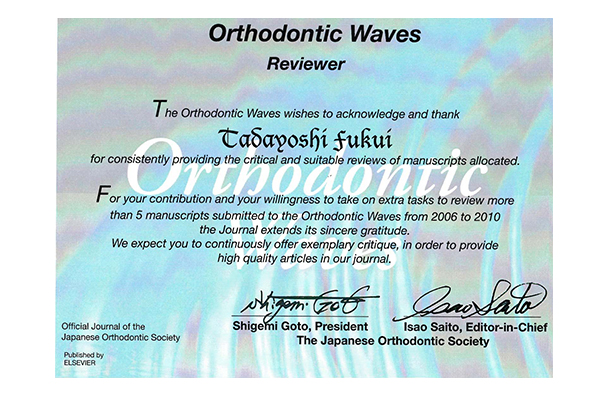 Orthodontic Waves

Reviewer

The Orthodontic Waves wishes to acknowledge and thank

Tadayoshi Fukui

for consistently providing the critical and suitable reviews of manuscripts allocated.

Orthodontic Waves

For your contribution and your willingness to take on extra tasks to review more than 5 manuscripts submitted to the Orthodontic Waves from 2006 to 2010 the Journal extends its sincere gratitude.
We expect you to continuously offer exemplary critique, in order to provide high quality articles in our journal.

Shigemi Goto

Isao Saito

Shigemi Goto, President

Isao Saito, Editor-in-Chief

The Japanese Orthodontic Society

Official Journal of the Japanese Orthodontic Society

Published by ELSEVIER